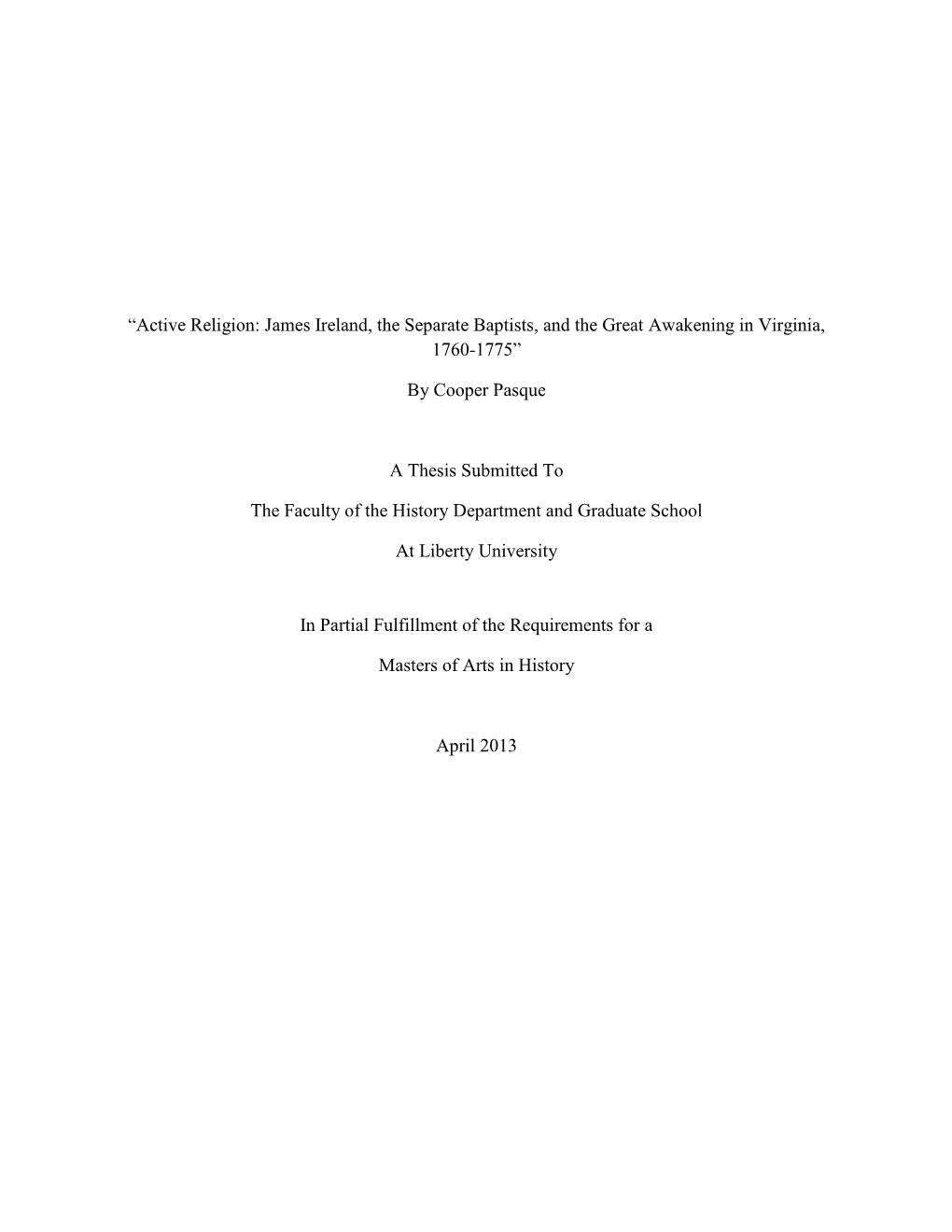 “Active Religion: James Ireland, the Separate Baptists, and the Great Awakening in Virginia, 1760-1775”

By Cooper Pasque

A Thesis Submitted To

The Faculty of the History Department and Graduate School

At Liberty University

In Partial Fulfillment of the Requirements for a

Masters of Arts in History

April 2013